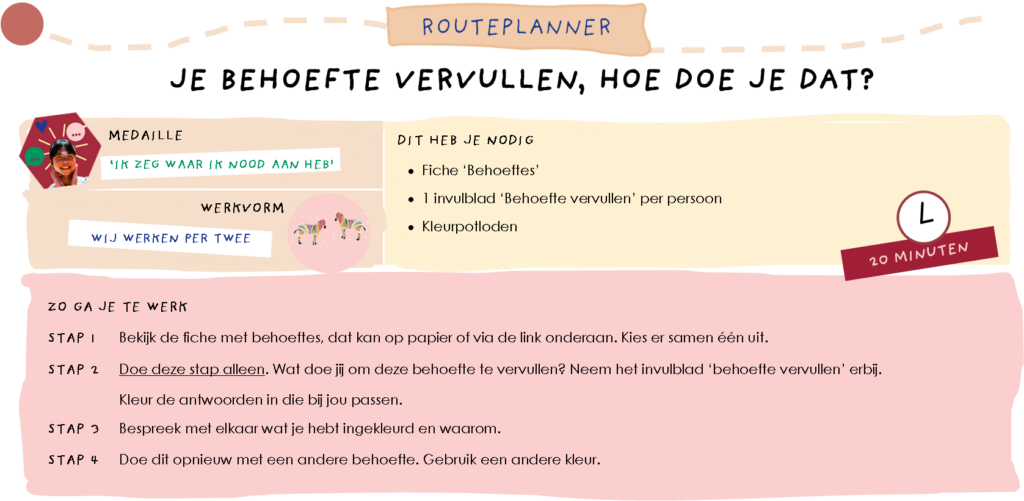 ROUTEPLANNER

JE BEHOEFTE VERVULLEN, HOE DOE JE DAT?

MEDAILLE

'IK ZEG WAAR IK NOOD AAN HEB'

WERKVORM

WIJ WERKEN PER TWEE

DIT HEB JE NODIG

- Fiche 'Behoeftes'
- 1 invulblad 'Behoefte vervullen' per persoon
- Kleurpotloden

20 MINUTEN

ZO GA JE TE WERK

STAP 1 Bekijk de fiche met behoeftes, dat kan op papier of via de link onderaan. Kies er samen één uit.

STAP 2 Doe deze stap alleen. Wat doe jij om deze behoefte te vervullen? Neem het invulblad 'behoefte vervullen' erbij. Kleur de antwoorden in die bij jou passen.

STAP 3 Bespreek met elkaar wat je hebt ingekleurd en waarom.

STAP 4 Doe dit opnieuw met een andere behoefte. Gebruik een andere kleur.